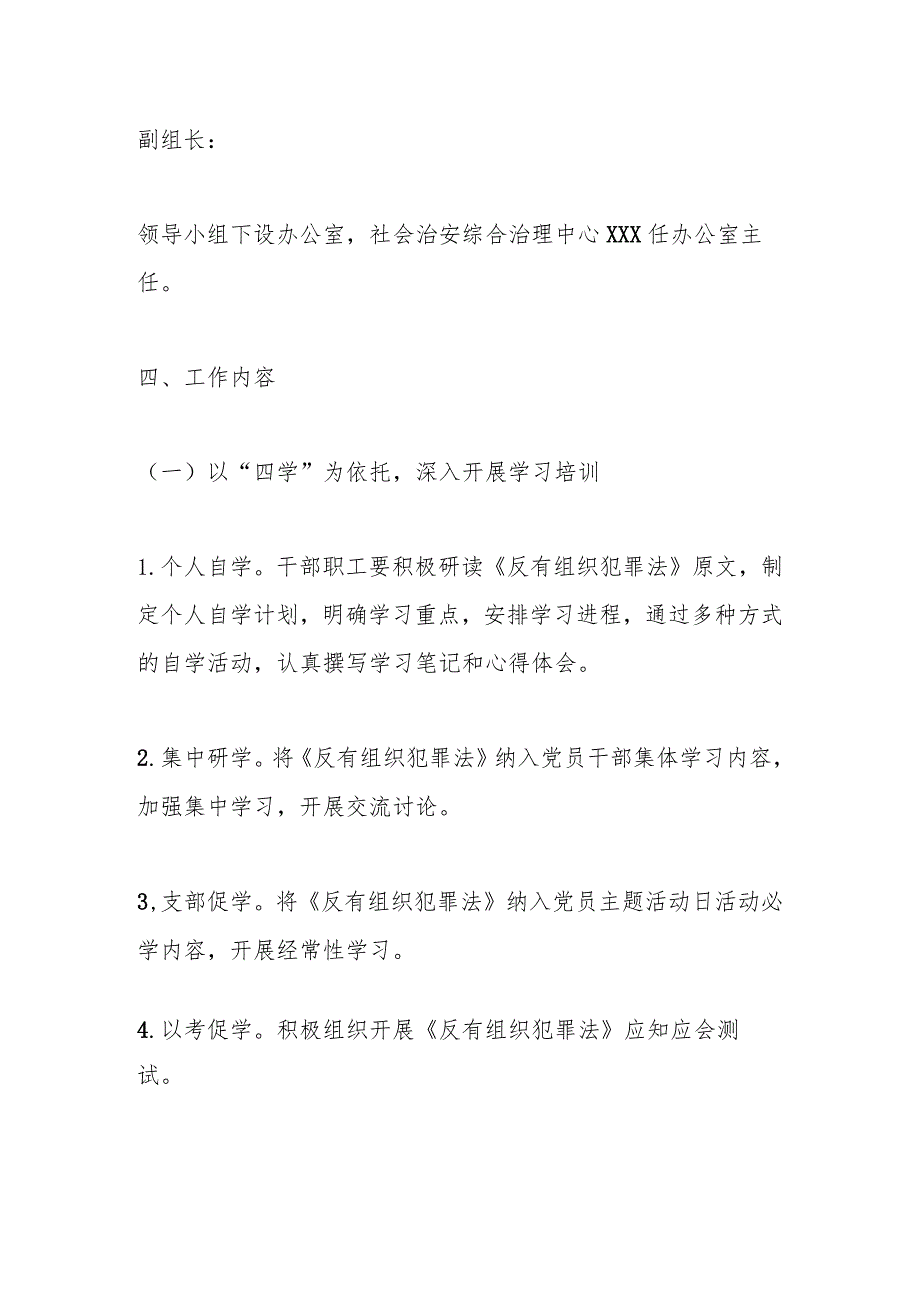 副组长：

领导小组下设办公室，社会治安综合治理中心XXX任办公室主任。

四、工作内容

（一）以“四学”为依托，深入开展学习培训

1.个人自学。干部职工要积极研读《反有组织犯罪法》原文，制定个人自学计划，明确学习重点，安排学习进程，通过多种方式的自学活动，认真撰写学习笔记和心得体会。

2.集中研学。将《反有组织犯罪法》纳入党员干部集体学习内容，加强集中学习，开展交流讨论。

3,支部促学。将《反有组织犯罪法》纳入党员主题活动日活动必学内容，开展经常性学习。

4.以考促学。积极组织开展《反有组织犯罪法》应知应会测试。